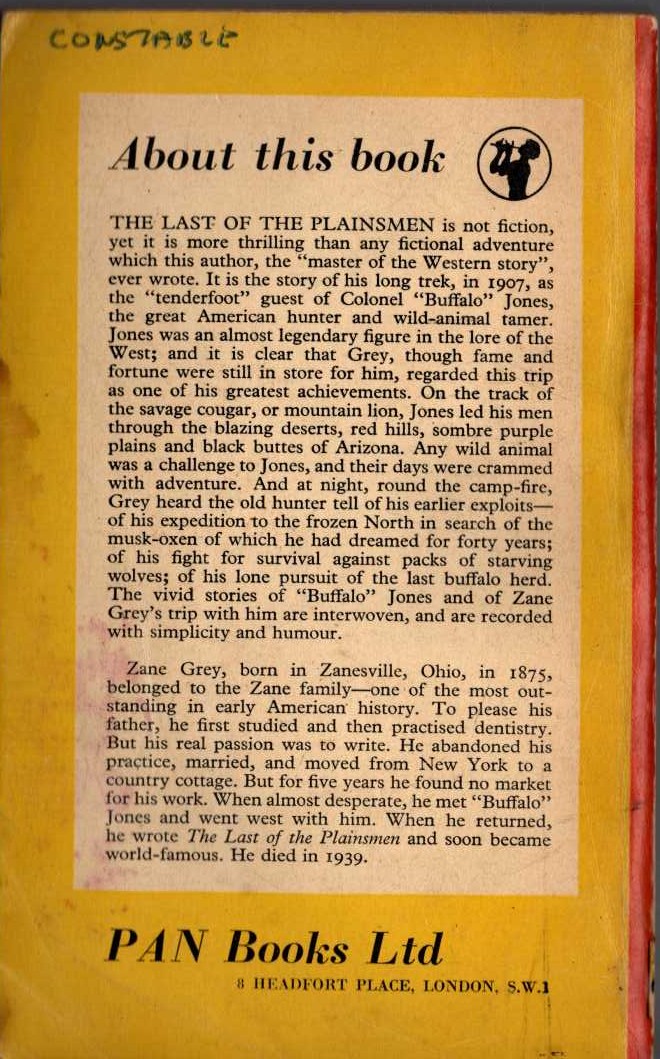 CONSTABLE

About this book

THE LAST OF THE PLAINSMEN is not fiction, yet it is more thrilling than any fictional adventure which this author, the "master of the Western story", ever wrote. It is the story of his long trek, in 1907, as the "tenderfoot" guest of Colonel "Buffalo" Jones, the great American hunter and wild-animal tamer. Jones was an almost legendary figure in the lore of the West; and it is clear that Grey, though fame and fortune were still in store for him, regarded this trip as one of his greatest achievements. On the track of the savage cougar, or mountain lion, Jones led his men through the blazing deserts, red hills, sombre purple plains and black buttes of Arizona. Any wild animal was a challenge to Jones, and their days were crammed with adventure. And at night, round the camp-fire, Grey heard the old hunter tell of his earlier exploits—of his expedition to the frozen North in search of the musk-oxen of which he had dreamed for forty years; of his fight for survival against packs of starving wolves; of his lone pursuit of the last buffalo herd. The vivid stories of "Buffalo" Jones and of Zane Grey's trip with him are interwoven, and are recorded with simplicity and humour.

Zane Grey, born in Zanesville, Ohio, in 1875, belonged to the Zane family—one of the most outstanding in early American history. To please his father, he first studied and then practised dentistry. But his real passion was to write. He abandoned his practice, married, and moved from New York to a country cottage. But for five years he found no market for his work. When almost desperate, he met "Buffalo" Jones and went west with him. When he returned, he wrote The Last of the Plainsmen and soon became world-famous. He died in 1939.

PAN Books Ltd
8 HEADFORT PLACE, LONDON, S.W.1